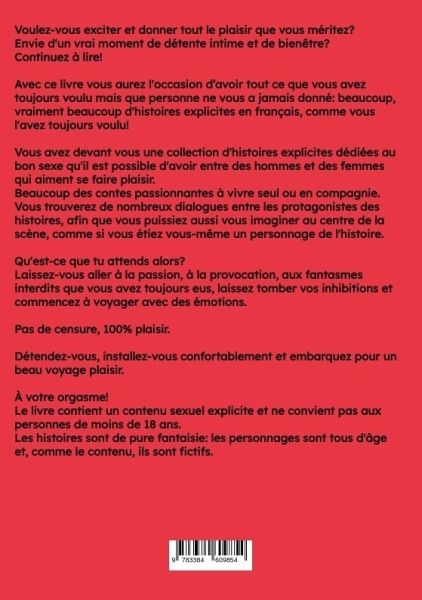 Voulez-vous exciter et donner tout le plaisir que vous méritez? Envie d'un vrai moment de détente intime et de bienêtre? Continuez à lire!

Avec ce livre vous aurez l'occasion d'avoir tout ce que vous avez toujours voulu mais que personne ne vous a jamais donné: beaucoup, vraiment beaucoup d'histoires explicites en français, comme vous l'avez toujours voulu!

Vous avez devant vous une collection d'histoires explicites dédiées au bon sexe qu'il est possible d'avoir entre des hommes et des femmes qui aiment se faire plaisir.
Beaucoup des contes passionnantes à vivre seul ou en compagnie. Vous trouverez de nombreux dialogues entre les protagonistes des histoires, afin que vous puissiez aussi vous imaginer au centre de la scène, comme si vous étiez vous-même un personnage de l'histoire.

Qu'est-ce que tu attends alors?
Laissez-vous aller à la passion, à la provocation, aux fantasmes interdits que vous avez toujours eus, laissez tomber vos inhibitions et commencez à voyager avec des émotions.

Pas de censure, 100% plaisir.

Détendez-vous, installez-vous confortablement et embarquez pour un beau voyage plaisir.

À votre orgasme!
Le livre contient un contenu sexuel explicite et ne convient pas aux personnes de moins de 18 ans.
Les histoires sont de pure fantaisie: les personnages sont tous d'âge et, comme le contenu, ils sont fictifs.

9 783384 609854